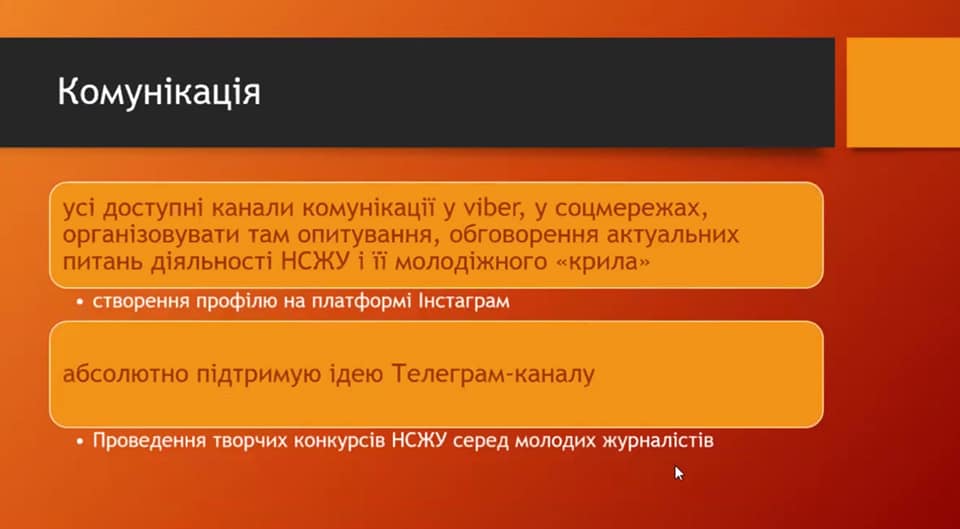 Комунікація

усі доступні канали комунікації у viber, у соцмережах, організовувати там опитування, обговорення актуальних питань діяльності НСЖУ і її молодіжного «крила»

• створення профілю на платформі Інстаграм

абсолютно підтримую ідею Телеграм-каналу

• Проведення творчих конкурсів НСЖУ серед молодих журналістів